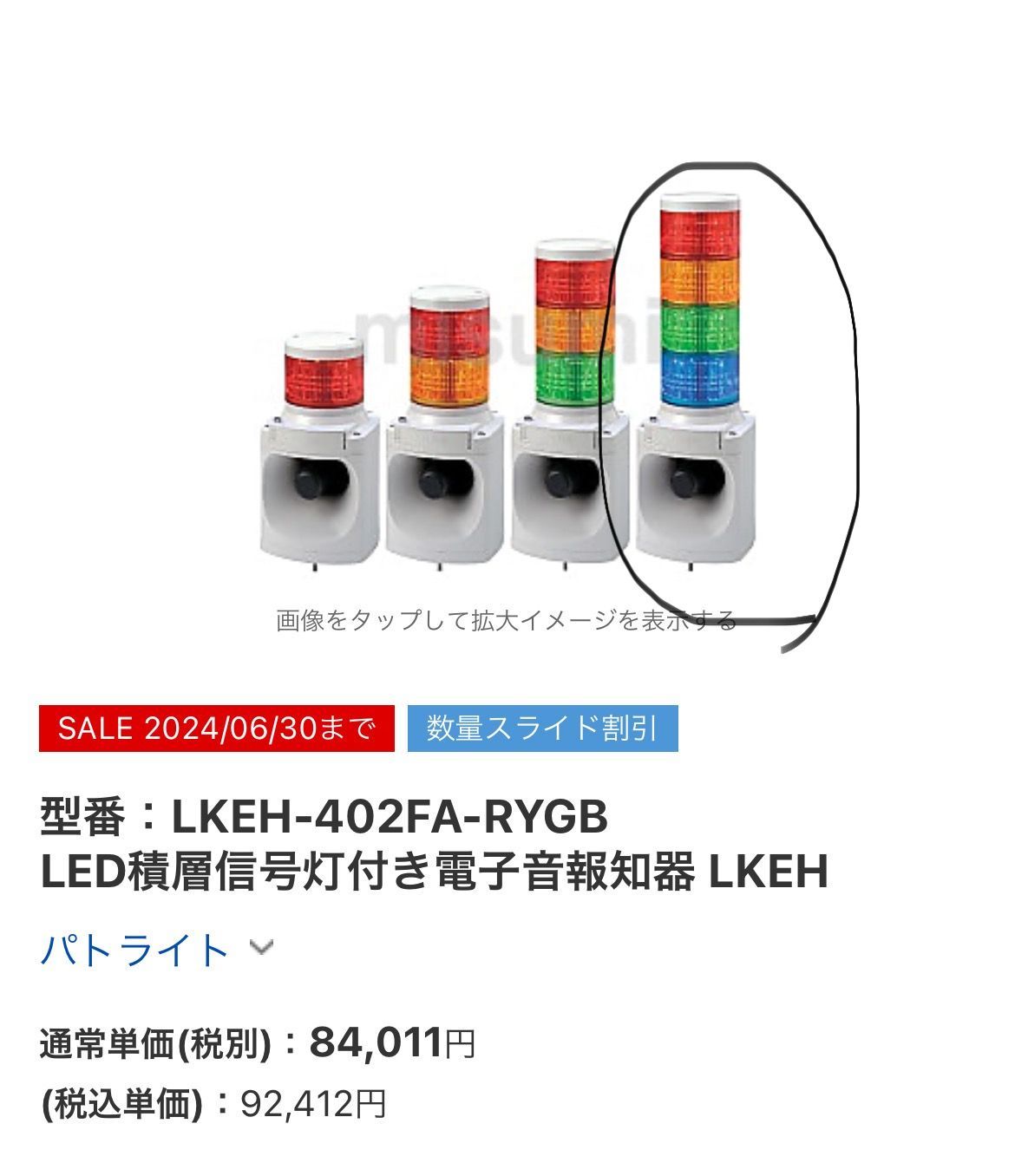 misumi

画像をタップして拡大イメージを表示する

SALE 2024/06/30まで

数量スライド割引

型番：LKEH-402FA-RYGB
LED積層信号灯付き電子音報知器 LKEH

パトライト

通常単価(税別)：84,011円
(税込単価)：92,412円